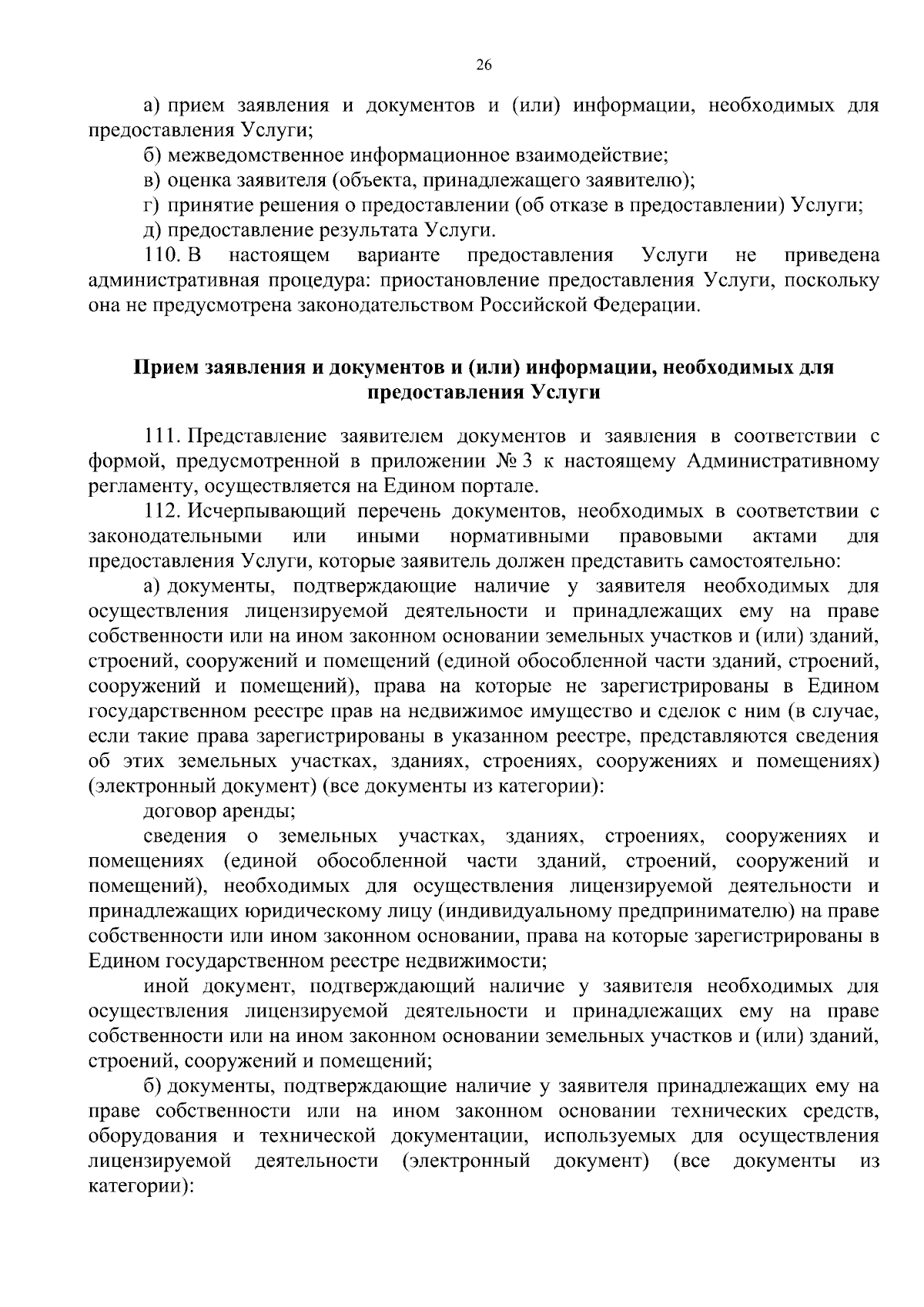 26

а) прием заявления и документов и (или) информации, необходимых для предоставления Услуги;

б) межведомственное информационное взаимодействие;

в) оценка заявителя (объекта, принадлежащего заявителю);

г) принятие решения о предоставлении (об отказе в предоставлении) Услуги;

д) предоставление результата Услуги.

110. В настоящем варианте предоставления Услуги не приведена административная процедура: приостановление предоставления Услуги, поскольку она не предусмотрена законодательством Российской Федерации.

Прием заявления и документов и (или) информации, необходимых для предоставления Услуги

111. Представление заявителем документов и заявления в соответствии с формой, предусмотренной в приложении № 3 к настоящему Административному регламенту, осуществляется на Едином портале.

112. Исчерпывающий перечень документов, необходимых в соответствии с законодательными или иными нормативными правовыми актами для предоставления Услуги, которые заявитель должен представить самостоятельно:

а) документы, подтверждающие наличие у заявителя необходимых для осуществления лицензируемой деятельности и принадлежащих ему на праве собственности или на ином законном основании земельных участков и (или) зданий, строений, сооружений и помещений (единой обособленной части зданий, строений, сооружений и помещений), права на которые не зарегистрированы в Едином государственном реестре прав на недвижимое имущество и сделок с ним (в случае, если такие права зарегистрированы в указанном реестре, представляются сведения об этих земельных участках, зданиях, строениях, сооружениях и помещениях) (электронный документ) (все документы из категории):

договор аренды;

сведения о земельных участках, зданиях, строениях, сооружениях и помещениях (единой обособленной части зданий, строений, сооружений и помещений), необходимых для осуществления лицензируемой деятельности и принадлежащих юридическому лицу (индивидуальному предпринимателю) на праве собственности или ином законном основании, права на которые зарегистрированы в Едином государственном реестре недвижимости;

иной документ, подтверждающий наличие у заявителя необходимых для осуществления лицензируемой деятельности и принадлежащих ему на праве собственности или на ином законном основании земельных участков и (или) зданий, строений, сооружений и помещений;

б) документы, подтверждающие наличие у заявителя принадлежащих ему на праве собственности или на ином законном основании технических средств, оборудования и технической документации, используемых для осуществления лицензируемой деятельности (электронный документ) (все документы из категории):